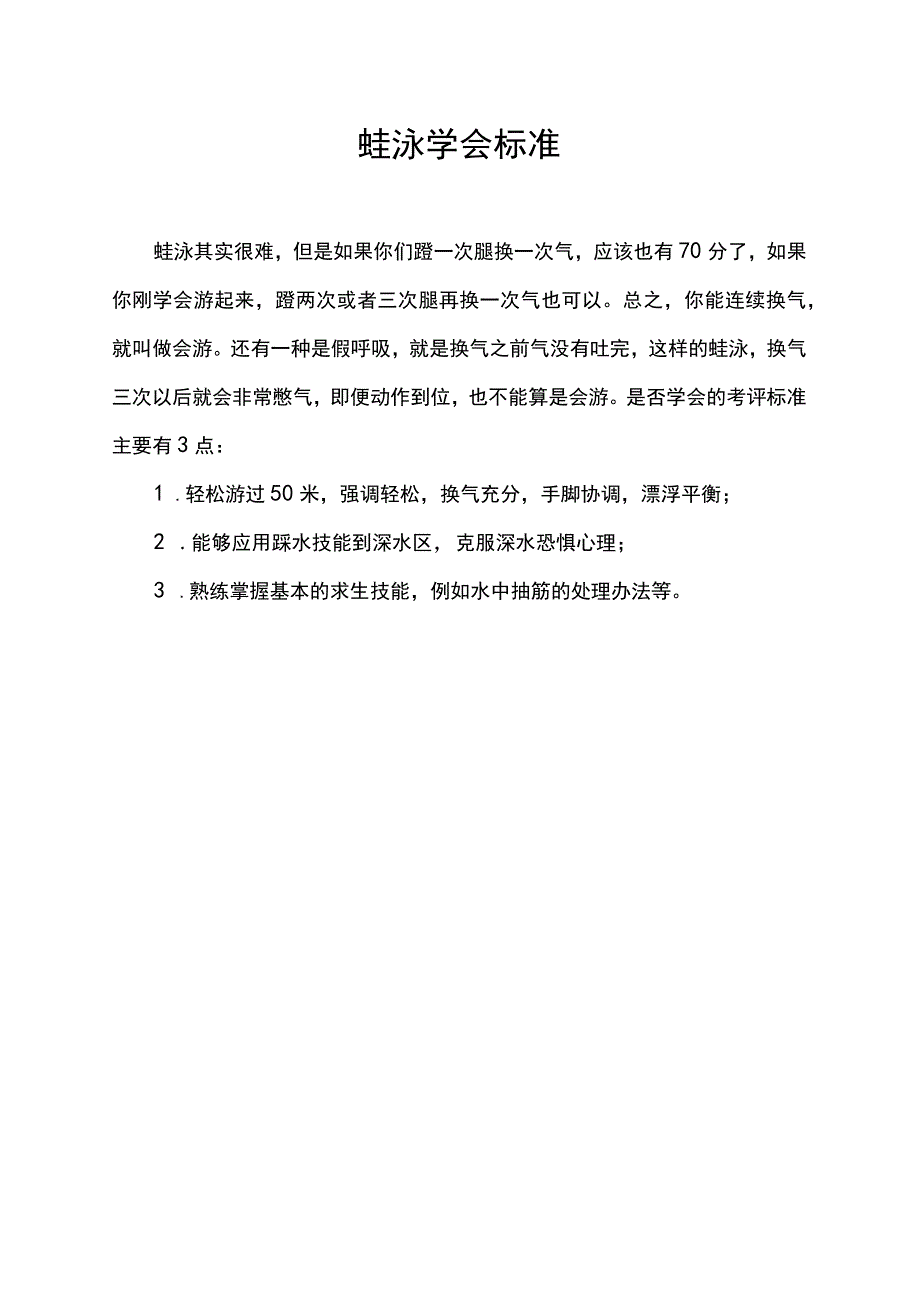 蛙泳学会标准

蛙泳其实很难，但是如果你们蹬一次腿换一次气，应该也有70分了，如果你刚学会游起来，蹬两次或者三次腿再换一次气也可以。总之，你能连续换气，就叫做会游。还有一种是假呼吸，就是换气之前气没有吐完，这样的蛙泳，换气三次以后就会非常憋气，即便动作到位，也不能算是会游。是否学会的考评标准主要有3点：

1．轻松游过50米，强调轻松，换气充分，手脚协调，漂浮平衡；

2．能够应用踩水技能到深水区，克服深水恐惧心理；

3．熟练掌握基本的求生技能，例如水中抽筋的处理办法等。